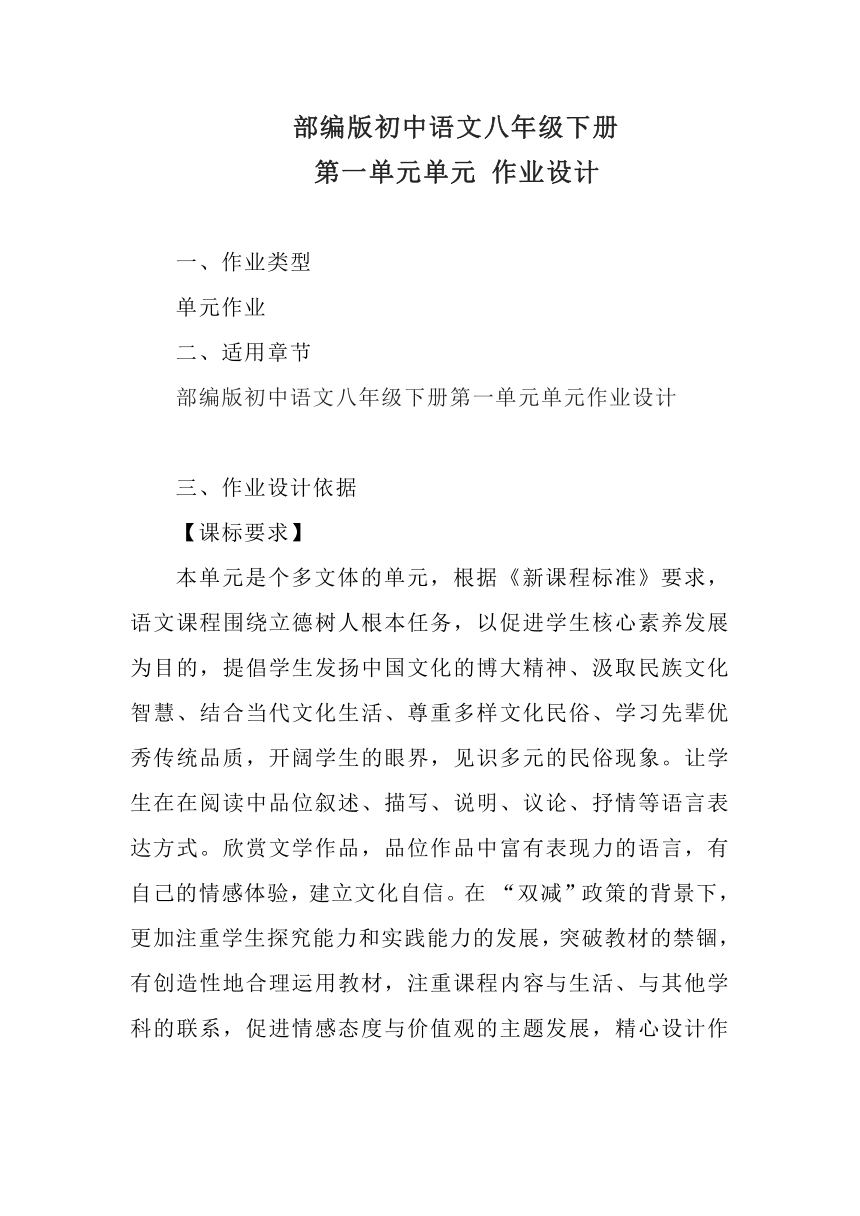 部编版初中语文八年级下册
第一单元单元 作业设计

一、作业类型

单元作业

二、适用章节

部编版初中语文八年级下册第一单元单元作业设计

三、作业设计依据

【课标要求】

本单元是个多文体的单元，根据《新课程标准》要求，语文课程围绕立德树人根本任务，以促进学生核心素养发展为目的，提倡学生发扬中国文化的博大精神、汲取民族文化智慧、结合当代文化生活、尊重多样文化民俗、学习先辈优秀传统品质，开阔学生的眼界，见识多元的民俗现象。让学生在在阅读中品位叙述、描写、说明、议论、抒情等语言表达方式。欣赏文学作品，品位作品中富有表现力的语言，有自己的情感体验，建立文化自信。在 “双减”政策的背景下，更加注重学生探究能力和实践能力的发展，突破教材的禁锢，有创造性地合理运用教材，注重课程内容与生活、与其他学科的联系，促进情感态度与价值观的主题发展，精心设计作